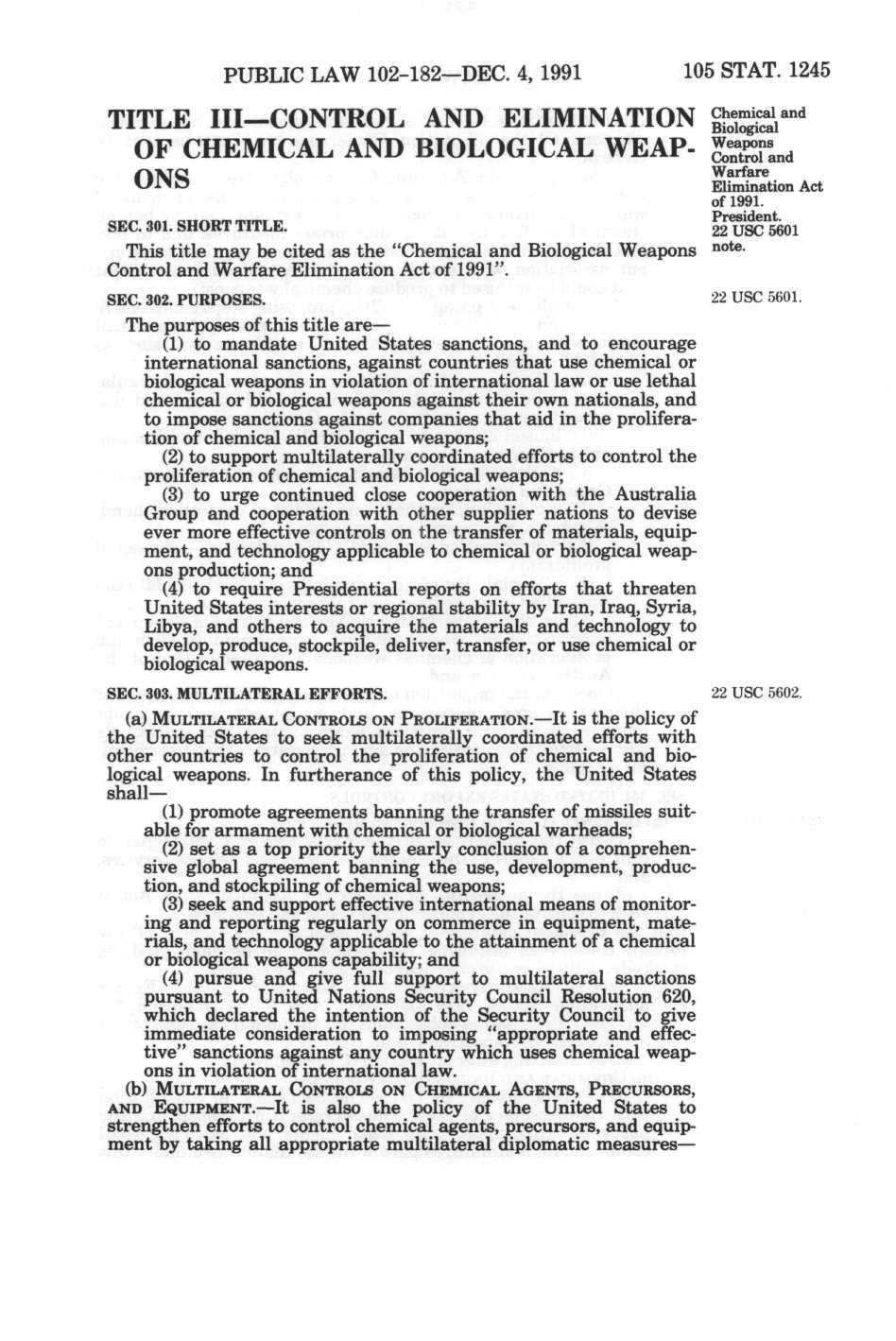 PUBLIC LAW 102-182—DEC. 4, 1991

105 STAT. 1245

TITLE III—CONTROL AND ELIMINATION OF CHEMICAL AND BIOLOGICAL WEAPONS

Chemical and Biological Weapons Control and Warfare Elimination Act of 1991. President. 22 USC 5601 note.

SEC. 301. SHORT TITLE.

This title may be cited as the "Chemical and Biological Weapons Control and Warfare Elimination Act of 1991".

SEC. 302. PURPOSES.

22 USC 5601.

The purposes of this title are—

(1) to mandate United States sanctions, and to encourage international sanctions, against countries that use chemical or biological weapons in violation of international law or use lethal chemical or biological weapons against their own nationals, and to impose sanctions against companies that aid in the proliferation of chemical and biological weapons;

(2) to support multilaterally coordinated efforts to control the proliferation of chemical and biological weapons;

(3) to urge continued close cooperation with the Australia Group and cooperation with other supplier nations to devise ever more effective controls on the transfer of materials, equipment, and technology applicable to chemical or biological weapons production; and

(4) to require Presidential reports on efforts that threaten United States interests or regional stability by Iran, Iraq, Syria, Libya, and others to acquire the materials and technology to develop, produce, stockpile, deliver, transfer, or use chemical or biological weapons.

SEC. 303. MULTILATERAL EFFORTS.

22 USC 5602.

(a) MULTILATERAL CONTROLS ON PROLIFERATION.—It is the policy of the United States to seek multilaterally coordinated efforts with other countries to control the proliferation of chemical and biological weapons. In furtherance of this policy, the United States shall—

(1) promote agreements banning the transfer of missiles suitable for armament with chemical or biological warheads;

(2) set as a top priority the early conclusion of a comprehensive global agreement banning the use, development, production, and stockpiling of chemical weapons;

(3) seek and support effective international means of monitoring and reporting regularly on commerce in equipment, materials, and technology applicable to the attainment of a chemical or biological weapons capability; and

(4) pursue and give full support to multilateral sanctions pursuant to United Nations Security Council Resolution 620, which declared the intention of the Security Council to give immediate consideration to imposing "appropriate and effective" sanctions against any country which uses chemical weapons in violation of international law.

(b) MULTILATERAL CONTROLS ON CHEMICAL AGENTS, PRECURSORS, AND EQUIPMENT.—It is also the policy of the United States to strengthen efforts to control chemical agents, precursors, and equipment by taking all appropriate multilateral diplomatic measures—